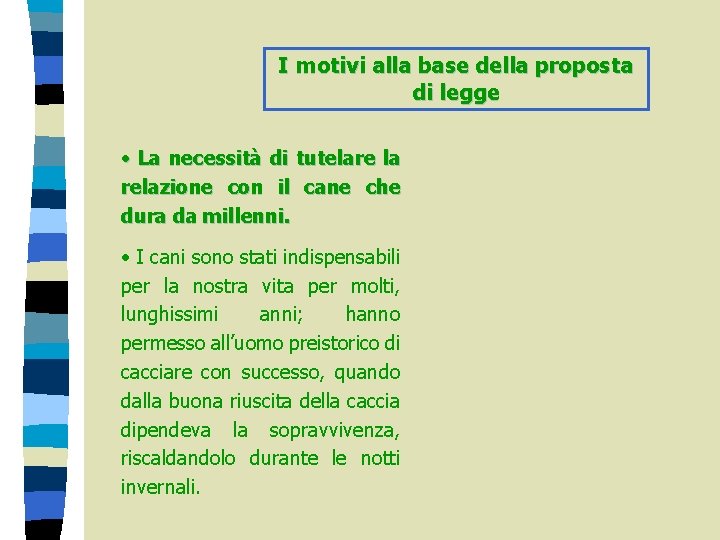 I motivi alla base della proposta di legge

• La necessità di tutelare la relazione con il cane che dura da millenni.

• I cani sono stati indispensabili per la nostra vita per molti, lunghissimi anni; hanno permesso all'uomo preistorico di cacciare con successo, quando dalla buona riuscita della caccia dipendeva la sopravvivenza, riscaldandolo durante le notti invernali.